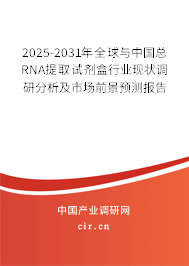 2025-2031年全球与中国总RNA提取试剂盒行业现状调研分析及市场前景预测报告

中国产业调研网

cir.cn